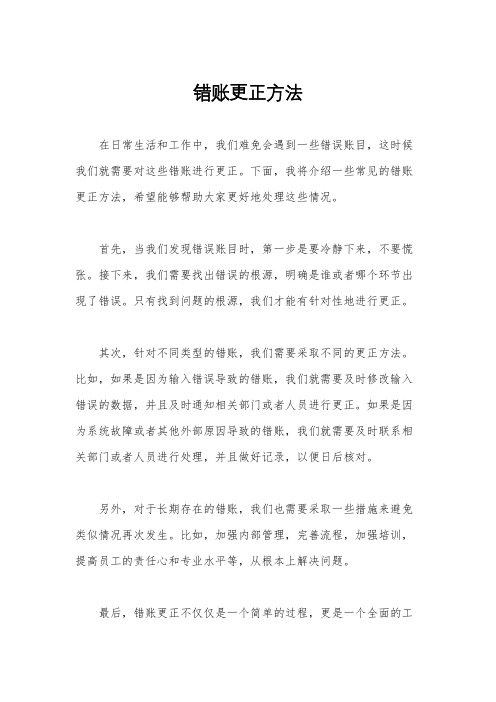 错账更正方法

在日常生活和工作中，我们难免会遇到一些错误账目，这时候我们就需要对这些错账进行更正。下面，我将介绍一些常见的错账更正方法，希望能够帮助大家更好地处理这些情况。

首先，当我们发现错误账目时，第一步是要冷静下来，不要慌张。接下来，我们需要找出错误的根源，明确是谁或者哪个环节出现了错误。只有找到问题的根源，我们才能有针对性地进行更正。

其次，针对不同类型的错账，我们需要采取不同的更正方法。比如，如果是因为输入错误导致的错账，我们就需要及时修改输入错误的数据，并且及时通知相关部门或者人员进行更正。如果是因为系统故障或者其他外部原因导致的错账，我们就需要及时联系相关部门或者人员进行处理，并且做好记录，以便日后核对。

另外，对于长期存在的错账，我们也需要采取一些措施来避免类似情况再次发生。比如，加强内部管理，完善流程，加强培训，提高员工的责任心和专业水平等，从根本上解决问题。

最后，错账更正不仅仅是一个简单的过程，更是一个全面的工